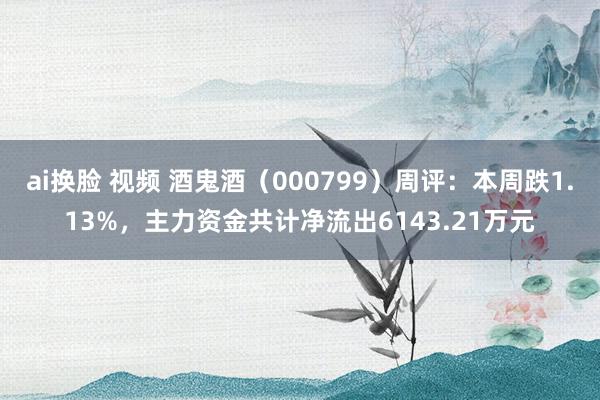 ai换脸 视频 酒鬼酒（000799）周评：本周跌1.13%，主力资金共计净流出6143.21万元